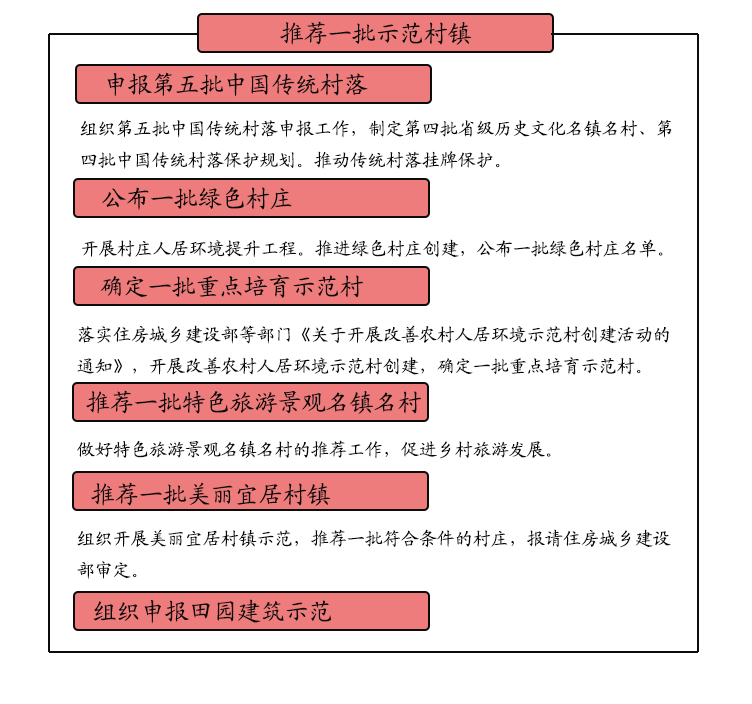 推荐一批示范村镇

申报第五批中国传统村落

组织第五批中国传统村落申报工作，制定第四批省级历史文化名镇名村、第四批中国传统村落保护规划。推动传统村落挂牌保护。

公布一批绿色村庄

开展村庄人居环境提升工程。推进绿色村庄创建，公布一批绿色村庄名单。

确定一批重点培育示范村

落实住房城乡建设部等部门《关于开展改善农村人居环境示范村创建活动的通知》，开展改善农村人居环境示范村创建，确定一批重点培育示范村。

推荐一批特色旅游景观名镇名村

做好特色旅游景观名镇名村的推荐工作，促进乡村旅游发展。

推荐一批美丽宜居村镇

组织开展美丽宜居村镇示范，推荐一批符合条件的村庄，报请住房城乡建设部审定。

组织申报田园建筑示范